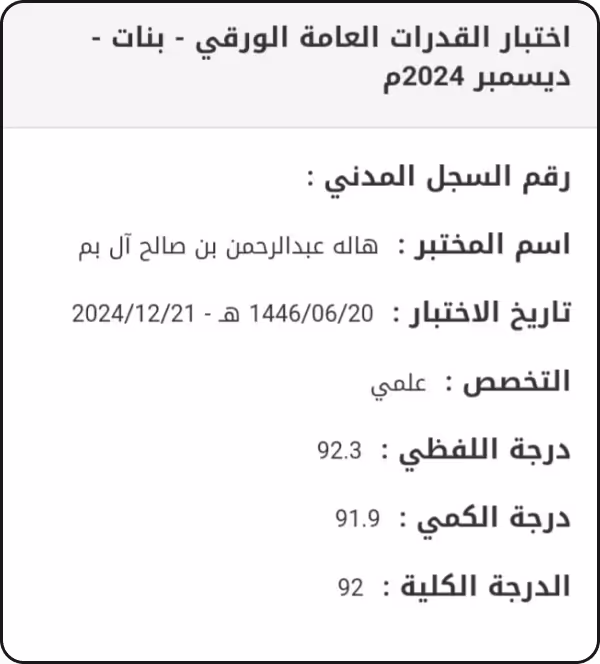 اختبار القدرات العامة الورقي - بنات - ديسمبر 2024م

رقم السجل المدني :

اسم المختبر : هاله عبدالرحمن بن صالح آل بم

تاريخ الاختبار : 1446/06/20 هـ - 2024/12/21

التخصص : علمي

درجة اللفظي : 92.3

درجة الكمي : 91.9

الدرجة الكلية : 92